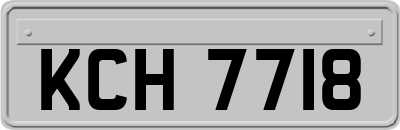 KCH 7718